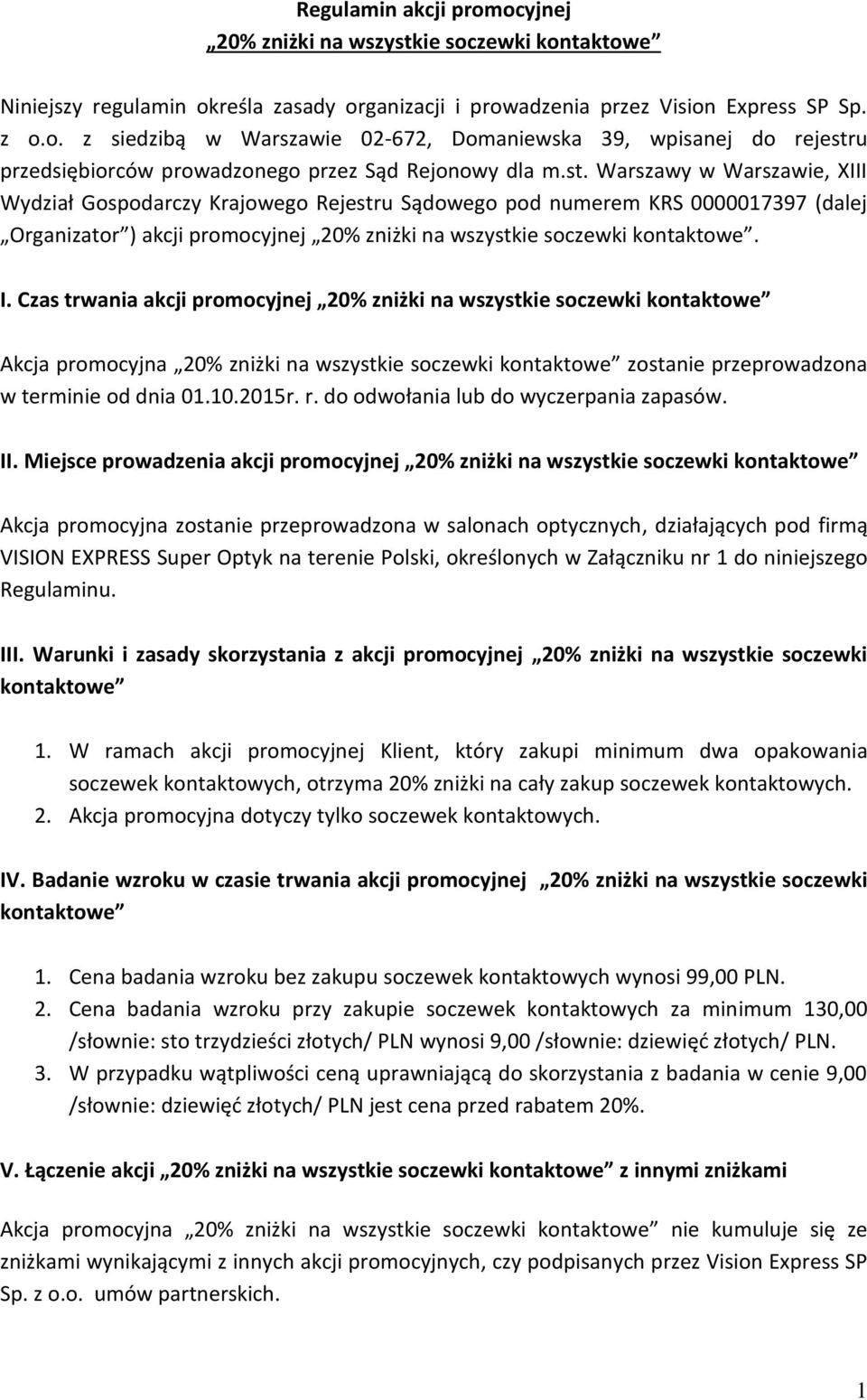 Regulamin akcji promocyjnej
„20% zniżki na wszystkie soczewki kontaktowe”

Niniejszy regulamin określa zasady organizacji i prowadzenia przez Vision Express SP Sp. z o.o. z siedzibą w Warszawie 02-672, Domaniewska 39, wpisanej do rejestru przedsiębiorców prowadzonego przez Sąd Rejonowy dla m.st. Warszawy w Warszawie, XIII Wydział Gospodarczy Krajowego Rejestru Sądowego pod numerem KRS 0000017397 (dalej „Organizator”) akcji promocyjnej „20% zniżki na wszystkie soczewki kontaktowe”.

I. Czas trwania akcji promocyjnej „20% zniżki na wszystkie soczewki kontaktowe”

Akcja promocyjna „20% zniżki na wszystkie soczewki kontaktowe” zostanie przeprowadzona w terminie od dnia 01.10.2015r. r. do odwołania lub do wyczerpania zapasów.

II. Miejsce prowadzenia akcji promocyjnej „20% zniżki na wszystkie soczewki kontaktowe”

Akcja promocyjna zostanie przeprowadzona w salonach optycznych, działających pod firmą VISION EXPRESS Super Optyk na terenie Polski, określonych w Załączniku nr 1 do niniejszego Regulaminu.

III. Warunki i zasady skorzystania z akcji promocyjnej „20% zniżki na wszystkie soczewki kontaktowe”

1. W ramach akcji promocyjnej Klient, który zakupi minimum dwa opakowania soczewek kontaktowych, otrzyma 20% zniżki na cały zakup soczewek kontaktowych.
2. Akcja promocyjna dotyczy tylko soczewek kontaktowych.

IV. Badanie wzroku w czasie trwania akcji promocyjnej „20% zniżki na wszystkie soczewki kontaktowe”

1. Cena badania wzroku bez zakupu soczewek kontaktowych wynosi 99,00 PLN.
2. Cena badania wzroku przy zakupie soczewek kontaktowych za minimum 130,00 /słownie: sto trzydzieści złotych/ PLN wynosi 9,00 /słownie: dziewięć złotych/ PLN.
3. W przypadku wątpliwości ceną uprawniającą do skorzystania z badania w cenie 9,00 /słownie: dziewięć złotych/ PLN jest cena przed rabatem 20%.

V. Łączenie akcji „20% zniżki na wszystkie soczewki kontaktowe” z innymi zniżkami

Akcja promocyjna „20% zniżki na wszystkie soczewki kontaktowe” nie kumuluje się ze zniżkami wynikającymi z innych akcji promocyjnych, czy podpisanych przez Vision Express SP Sp. z o.o. umów partnerskich.

1